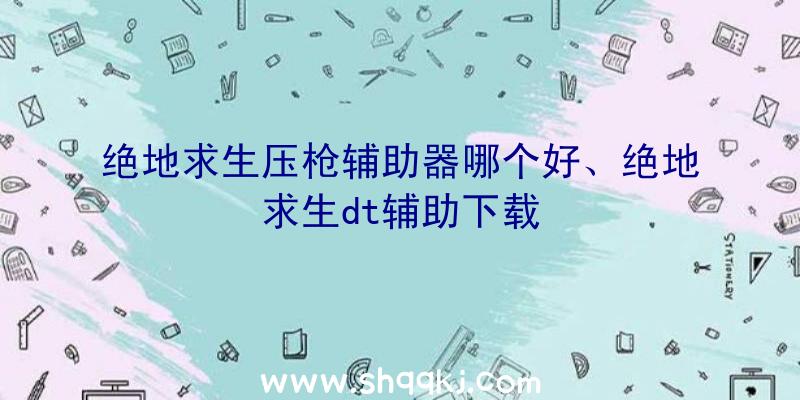 绝地求生压枪辅助器哪个好、绝地求生dt辅助下载

STATIONERY

www.shqqkj.com